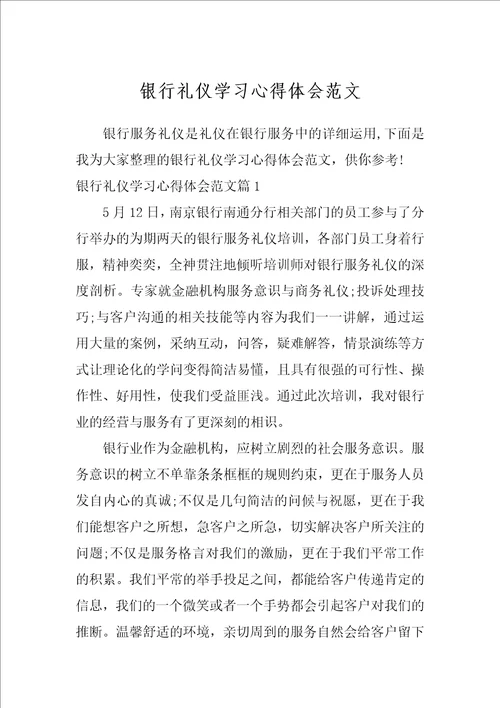 银行礼仪学习心得体会范文

银行服务礼仪是礼仪在银行服务中的详细运用,下面是我为大家整理的银行礼仪学习心得体会范文，供你参考!

银行礼仪学习心得体会范文篇1

5月12日，南京银行南通分行相关部门的员工参与了分行举办的为期两天的银行服务礼仪培训，各部门员工身着行服，精神奕奕，全神贯注地倾听培训师对银行服务礼仪的深度剖析。专家就金融机构服务意识与商务礼仪;投诉处理技巧;与客户沟通的相关技能等内容为我们一一讲解，通过运用大量的案例，采纳互动，问答，疑难解答，情景演练等方式让理论化的学问变得简洁易懂，且具有很强的可行性、操作性、好用性，使我们受益匪浅。通过此次培训，我对银行业的经营与服务有了更深刻的相识。

银行业作为金融机构，应树立剧烈的社会服务意识。服务意识的树立不单靠条条框框的规则约束，更在于服务人员发自内心的真诚;不仅是几句简洁的问候与祝愿，更在于我们能想客户之所想，急客户之所急，切实解决客户所关注的问题;不仅是服务格言对我们的激励，更在于我们平常工作的积累。我们平常的举手投足之间，都能给客户传递肯定的信息，我们的一个微笑或者一个手势都会引起客户对我们的推断。温馨舒适的环境，亲切周到的服务自然会给客户留下